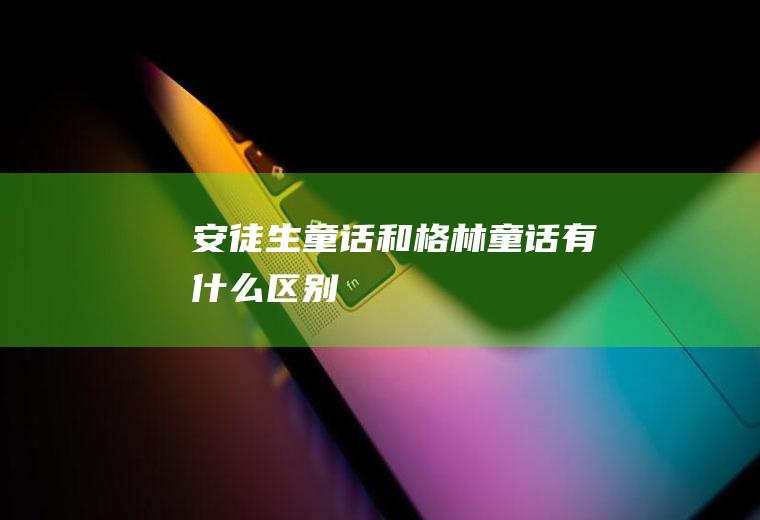 安徒生童话和格林童话有什么区别

fn